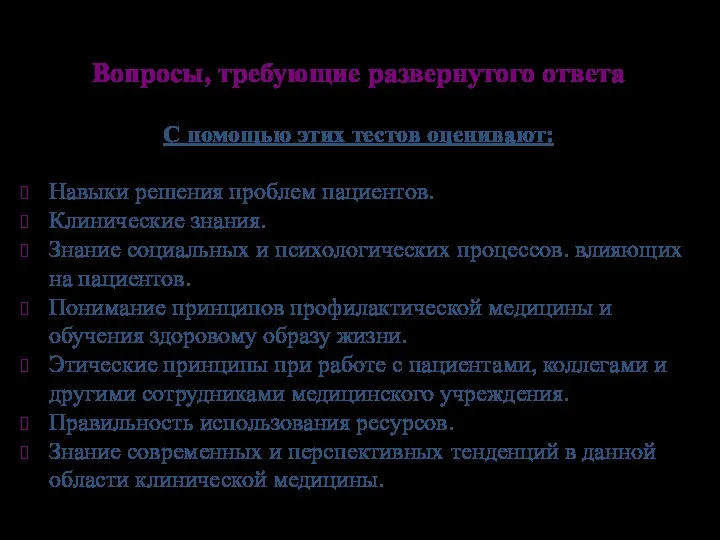 Вопросы, требующие развернутого ответа

С помощью этих тестов оценивают:

Навыки решения проблем пациентов.
Клинические знания.
Знание социальных и психологических процессов. влияющих на пациентов.
Понимание принципов профилактической медицины и обучения здоровому образу жизни.
Этические принципы при работе с пациентами, коллегами и другими сотрудниками медицинского учреждения.
Правильность использования ресурсов.
Знание современных и перспективных тенденций в данной области клинической медицины.